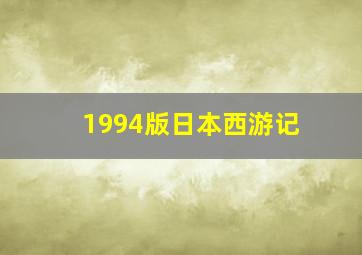 1994版日本西游记